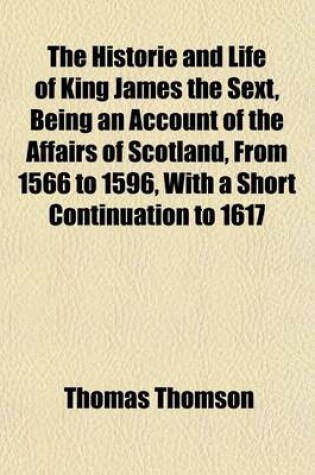 The Historie and Life of King James the Sext, Being an Account of the Affairs of Scotland, From 1566 to 1596, With a Short Continuation to 1617

Thomas Thomson